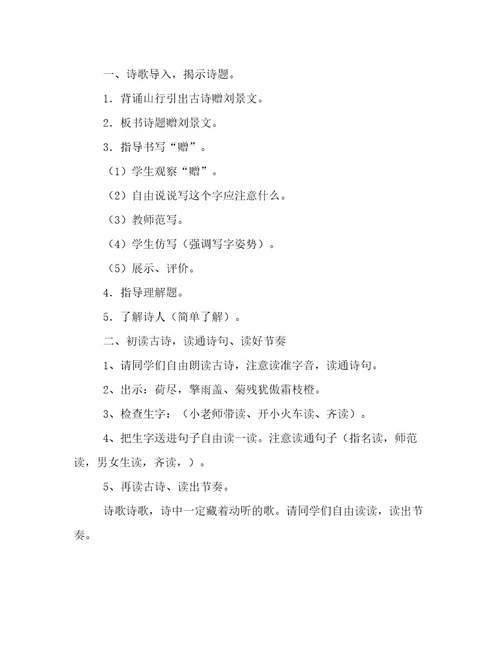 一、诗歌导入，揭示诗题。

1．背诵山行引出古诗赠刘景文。

2．板书诗题赠刘景文。

3．指导书写“赠”。

（1）学生观察“赠”。

（2）自由说说写这个字应注意什么。

（3）教师范写。

（4）学生仿写（强调写字姿势）。

（5）展示、评价。

4．指导理解题。

5．了解诗人（简单了解）。

二、初读古诗，读通诗句、读好节奏

1、请同学们自由朗读古诗，注意读准字音，读通诗句。

2、出示：荷尽，擎雨盖、菊残犹傲霜枝橙。

3、检查生字：（小老师带读、开小火车读、齐读）。

4、把生字送进句子自由读一读。注意读通句子（指名读，师范读，男女生读，齐读，）。

5、再读古诗、读出节奏。

诗歌诗歌，诗中一定藏着动听的歌。请同学们自由读读，读出节奏。